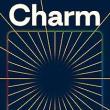 Charm